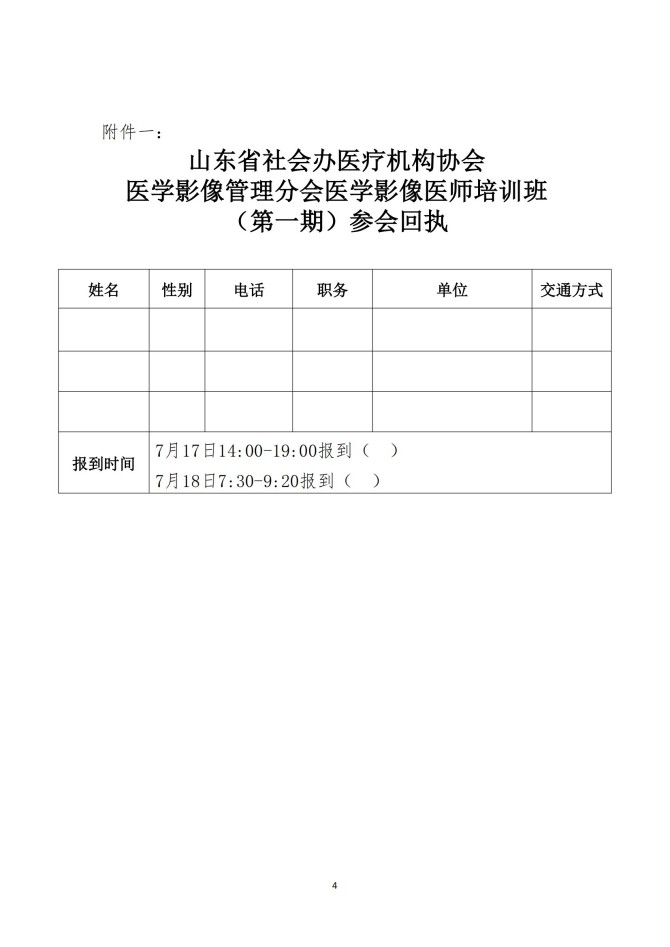 附件一：

山东省社会办医疗机构协会
医学影像管理分会医学影像医师培训班
（第一期）参会回执

| 姓名 | 性别 | 电话 | 职务 | 单位 | 交通方式 |
|---|---|---|---|---|---|
| | | | | | |
| | | | | | |
| | | | | | |
| 报到时间 | 7月17日14:00-19:00报到（　）<br>7月18日7:30-9:20报到（　） | | | | |

4